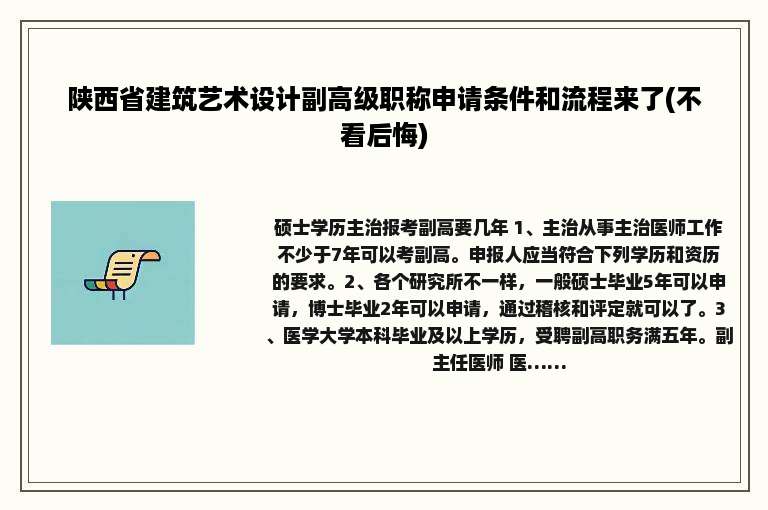 陕西省建筑艺术设计副高级职称申请条件和流程来了(不看后悔)

硕士学历主治报考副高要几年 1、主治从事主治医师工作不少于7年可以考副高。申报人应当符合下列学历和资历的要求。2、各个研究所不一样，一般硕士毕业5年可以申请，博士毕业2年可以申请，通过稽核和评定就可以了。3、医学大学本科毕业及以上学历，受聘副高职务满五年。副主任医师 医......